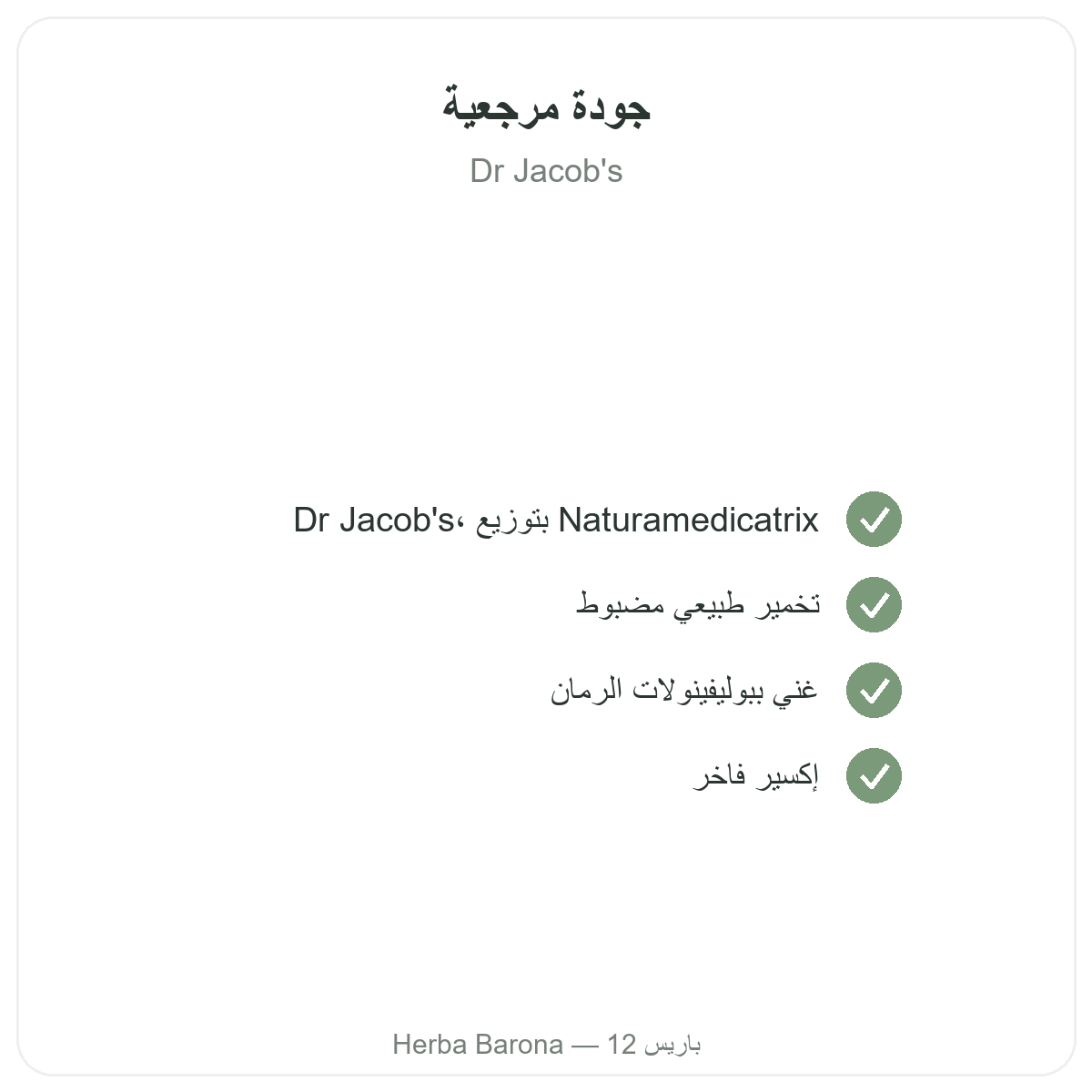 جودة مرجعية

Dr Jacob's

✓ Dr Jacob's، بتوزيع Naturamedicatrix

✓ تخمير طبيعي مضبوط

✓ غني ببوليفينولات الرمان

✓ إكسير فاخر

Herba Barona — باريس 12